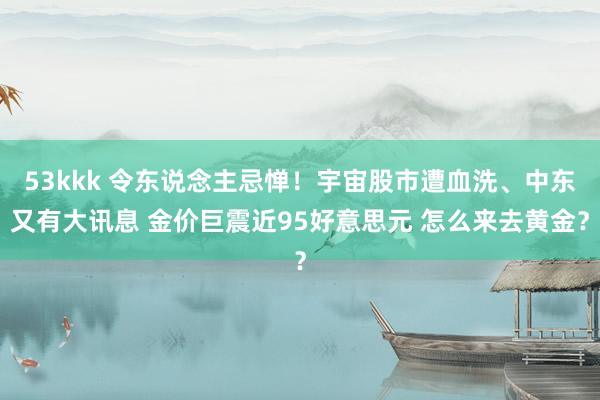 53kkk 令东说念主忌惮！宇宙股市遭血洗、中东又有大讯息 金价巨震近95好意思元 怎么来去黄金??